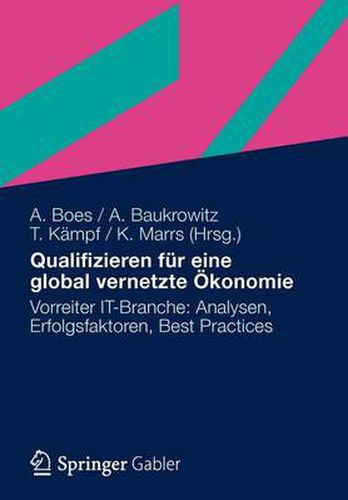 A. Boes / A. Baukrowitz
T. Kämpf / K. Marrs (Hrsg.)

Qualifizieren für eine global vernetzte Ökonomie

Vorreiter IT-Branche: Analysen, Erfolgsfaktoren, Best Practices

Springer Gabler